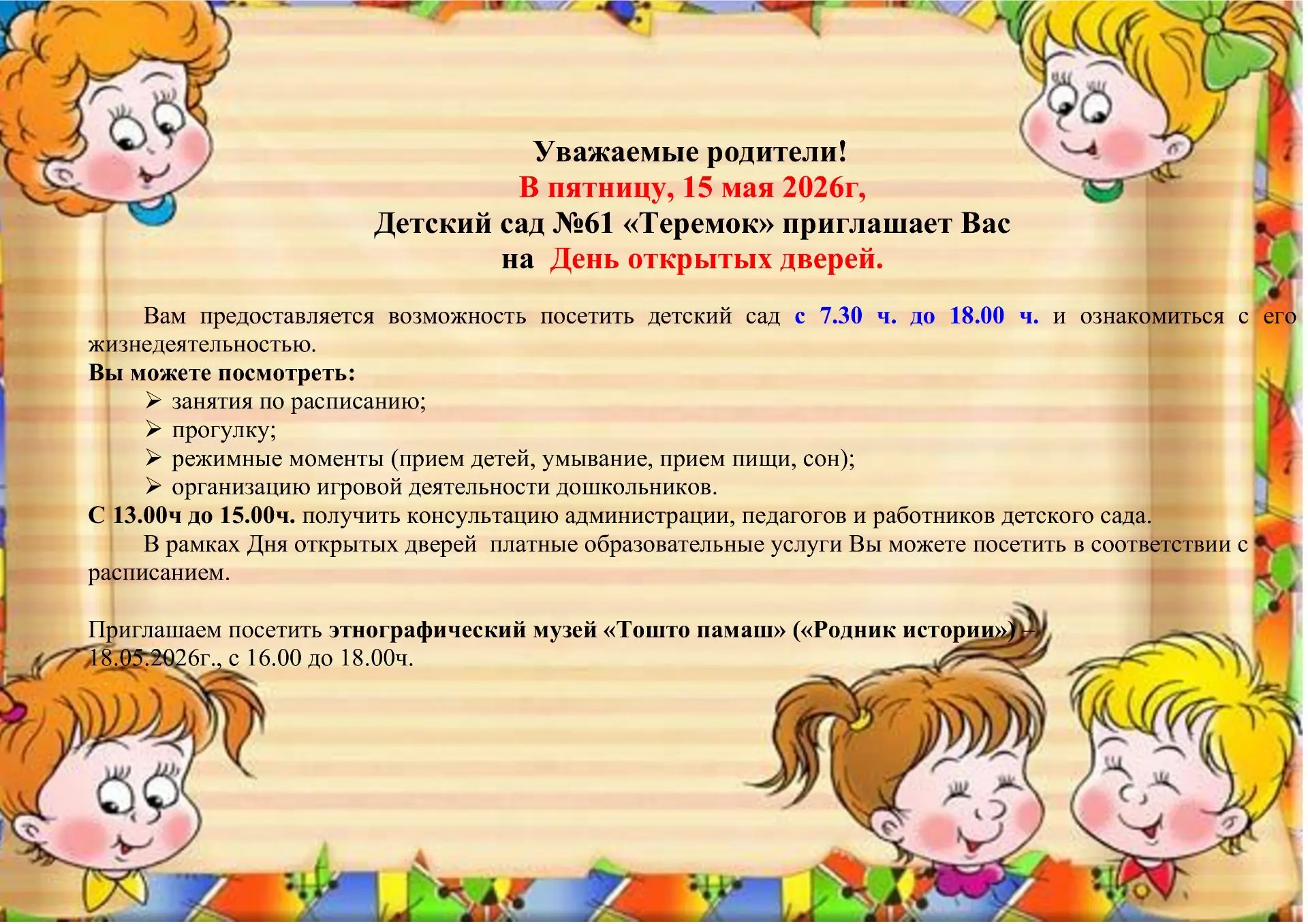 Уважаемые родители!
В пятницу, 15 мая 2026г,
Детский сад №61 «Теремок» приглашает Вас
на День открытых дверей.

Вам предоставляется возможность посетить детский сад с 7.30 ч. до 18.00 ч. и ознакомиться с его жизнедеятельностью.
Вы можете посмотреть:
➢ занятия по расписанию;
➢ прогулку;
➢ режимные моменты (прием детей, умывание, прием пищи, сон);
➢ организацию игровой деятельности дошкольников.
С 13.00ч до 15.00ч. получить консультацию администрации, педагогов и работников детского сада.
В рамках Дня открытых дверей платные образовательные услуги Вы можете посетить в соответствии с расписанием.

Приглашаем посетить этнографический музей «Тошто памаш» («Родник истории») – 18.05.2026г., с 16.00 до 18.00ч.